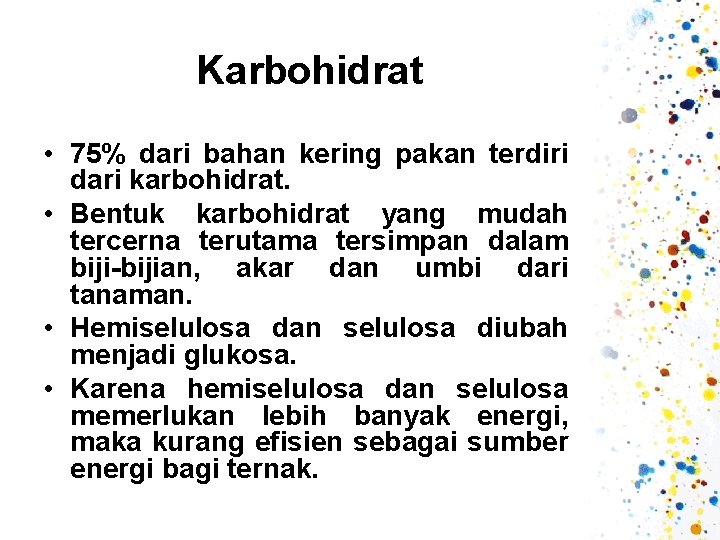 Karbohidrat

• 75% dari bahan kering pakan terdiri dari karbohidrat.
• Bentuk karbohidrat yang mudah tercerna terutama tersimpan dalam biji-bijian, akar dan umbi dari tanaman.
• Hemiselulosa dan selulosa diubah menjadi glukosa.
• Karena hemiselulosa dan selulosa memerlukan lebih banyak energi, maka kurang efisien sebagai sumber energi bagi ternak.